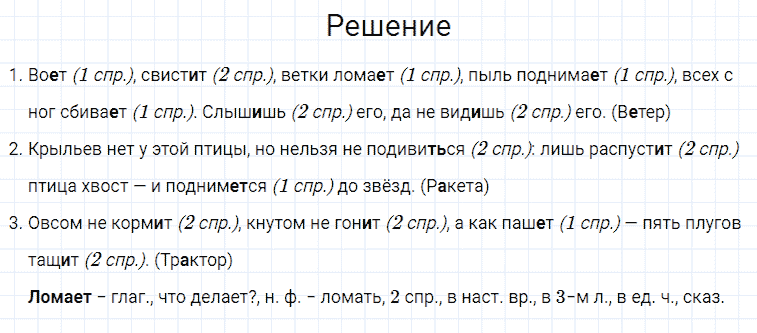 Решение

1. Воет (1 спр.), свистит (2 спр.), ветки ломает (1 спр.), пыль поднимает (1 спр.), всех с ног сбивает (1 спр.). Слышишь (2 спр.) его, да не видишь (2 спр.) его. (Ветер)

2. Крыльев нет у этой птицы, но нельзя не подивиться (2 спр.): лишь распустит (2 спр.) птица хвост — и поднимется (1 спр.) до звёзд. (Ракета)

3. Овсом не кормит (2 спр.), кнутом не гонит (2 спр.), а как пашет (1 спр.) — пять плугов тащит (2 спр.). (Трактор)

Ломает - глаг., что делает?, н. ф. - ломать, 2 спр., в наст. вр., в 3-м л., в ед. ч., сказ.